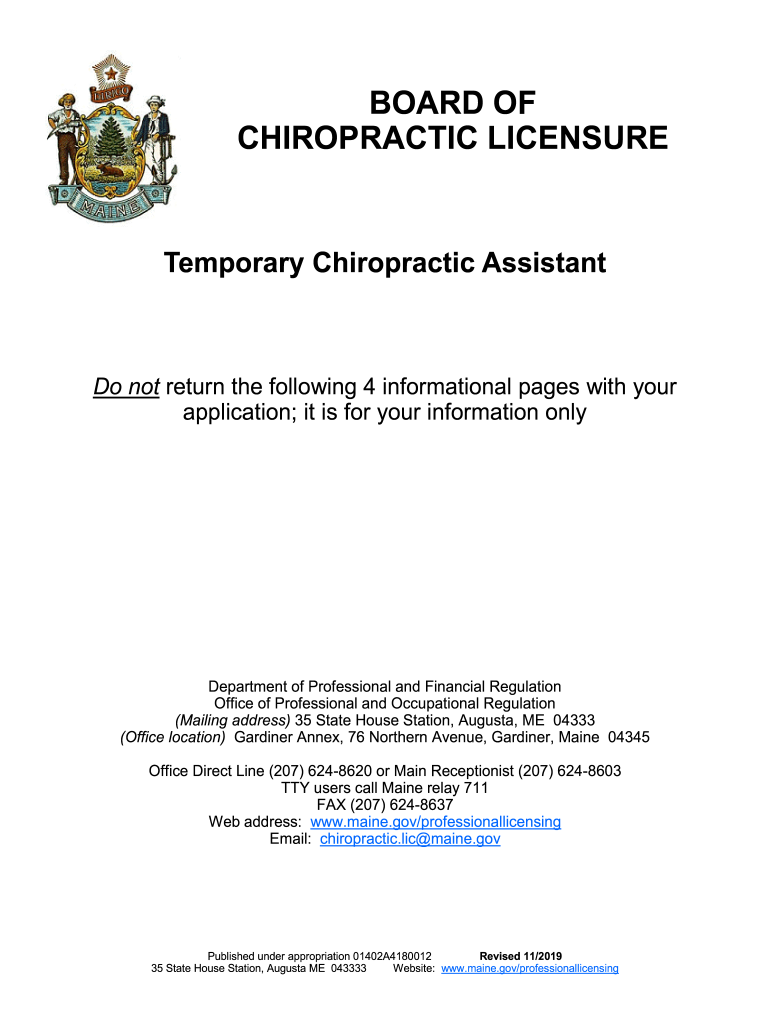 DIRIGO

MAINE

BOARD OF CHIROPRACTIC LICENSURE

Temporary Chiropractic Assistant

Do not return the following 4 informational pages with your application; it is for your information only

Department of Professional and Financial Regulation
Office of Professional and Occupational Regulation
(Mailing address) 35 State House Station, Augusta, ME 04333
(Office location) Gardiner Annex, 76 Northern Avenue, Gardiner, Maine 04345

Office Direct Line (207) 624-8620 or Main Receptionist (207) 624-8603
TTY users call Maine relay 711
FAX (207) 624-8637
Web address: www.maine.gov/professionallicensing
Email: chiropractic.lic@maine.gov

Published under appropriation 01402A4180012 Revised 11/2019
35 State House Station, Augusta ME 043333 Website: www.maine.gov/professionallicensing